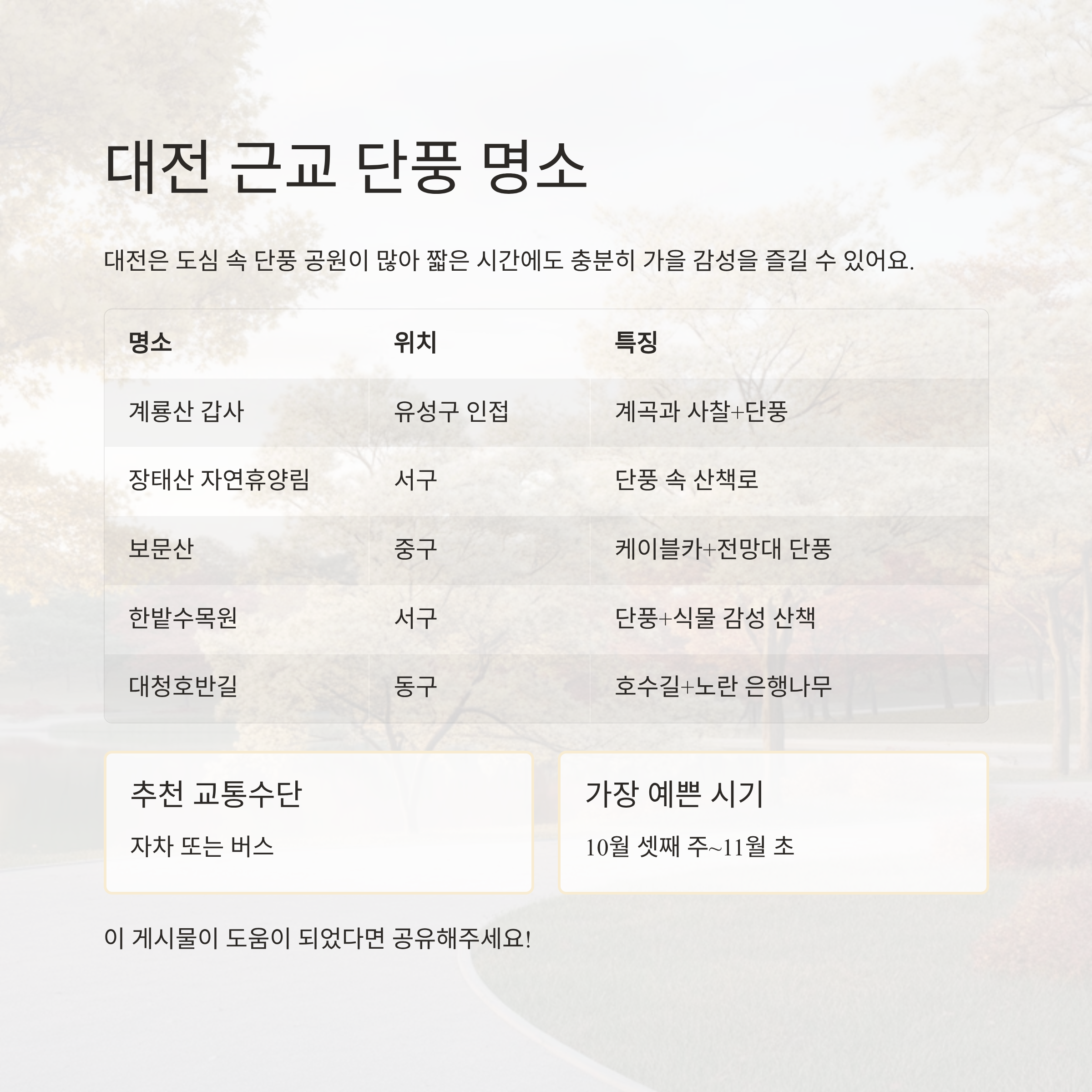 대전 근교 단풍 명소

대전은 도심 속 단풍 공원이 많아 짧은 시간에도 충분히 가을 감성을 즐길 수 있어요.

| 명소 | 위치 | 특징 |
|---|---|---|
| 계룡산 갑사 | 유성구 인접 | 계곡과 사찰+단풍 |
| 장태산 자연휴양림 | 서구 | 단풍 속 산책로 |
| 보문산 | 중구 | 케이블카+전망대 단풍 |
| 한밭수목원 | 서구 | 단풍+식물 감성 산책 |
| 대청호반길 | 동구 | 호수길+노란 은행나무 |

추천 교통수단

자차 또는 버스

가장 예쁜 시기

10월 셋째 주~11월 초

이 게시물이 도움이 되었다면 공유해주세요!